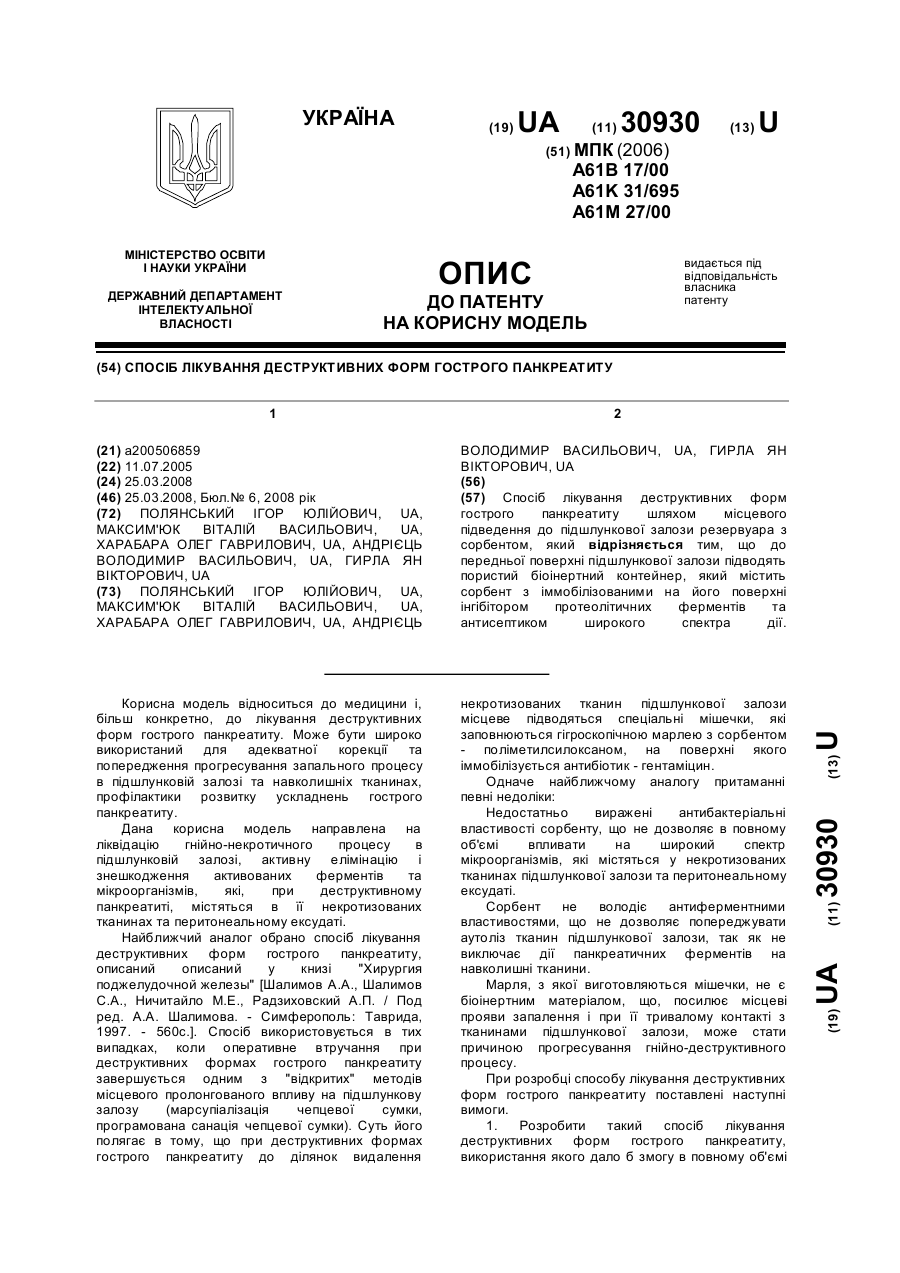 УКРАЇНА

(19) UA (11) 30930 (13) U

(51) МПК (2006)
A61B 17/00
A61K 31/695
A61M 27/00

МІНІСТЕРСТВО ОСВІТИ І НАУКИ УКРАЇНИ

ДЕРЖАВНИЙ ДЕПАРТАМЕНТ ІНТЕЛЕКТУАЛЬНОЇ ВЛАСНОСТІ

ОПИС
ДО ПАТЕНТУ
НА КОРИСНУ МОДЕЛЬ

видається під відповідальність власника патенту

(54) СПОСІБ ЛІКУВАННЯ ДЕСТРУКТИВНИХ ФОРМ ГОСТРОГО ПАНКРЕАТИТУ

1

(21) a200506859
(22) 11.07.2005
(24) 25.03.2008
(46) 25.03.2008, Бюл.№ 6, 2008 рік
(72) ПОЛЯНСЬКИЙ ІГОР ЮЛІЙОВИЧ, UA, МАКСИМ'ЮК ВІТАЛІЙ ВАСИЛЬОВИЧ, UA, ХАРАБАРА ОЛЕГ ГАВРИЛОВИЧ, UA, АНДРІЄЦЬ ВОЛОДИМИР ВАСИЛЬОВИЧ, UA, ГИРЛА ЯН ВІКТОРОВИЧ, UA
(73) ПОЛЯНСЬКИЙ ІГОР ЮЛІЙОВИЧ, UA, МАКСИМ'ЮК ВІТАЛІЙ ВАСИЛЬОВИЧ, UA, ХАРАБАРА ОЛЕГ ГАВРИЛОВИЧ, UA, АНДРІЄЦЬ

2

ВОЛОДИМИР ВАСИЛЬОВИЧ, UA, ГИРЛА ЯН ВІКТОРОВИЧ, UA
(56)
(57) Спосіб лікування деструктивних форм гострого панкреатиту шляхом місцевого підведення до підшлункової залози резервуара з сорбентом, який відрізняється тим, що до передньої поверхні підшлункової залози підводять пористий біоінертний контейнер, який містить сорбент з іммобілізованими на його поверхні інгібітором протеолітичних ферментів та антисептиком широкого спектра дії.

Корисна модель відноситься до медицини і, більш конкретно, до лікування деструктивних форм гострого панкреатиту. Може бути широко використаний для адекватної корекції та попередження прогресування запального процесу в підшлунковій залозі та навколишніх тканинах, профілактики розвитку ускладнень гострого панкреатиту.

Дана корисна модель направлена на ліквідацію гнійно-некротичного процесу в підшлунковій залозі, активну елімінацію і знешкодження активованих ферментів та мікроорганізмів, які, при деструктивному панкреатиті, містяться в її некротизованих тканинах та перитонеальному ексудаті.

Найближчий аналог обрано спосіб лікування деструктивних форм гострого панкреатиту, описаний описаний у книзі "Хирургия поджелудочной железы" [Шалимов А.А., Шалимов С.А., Ничитайло М.Е., Радзиховский А.П. / Под ред. А.А. Шалимова. - Симферополь: Таврида, 1997. - 560с.]. Спосіб використовується в тих випадках, коли оперативне втручання при деструктивних формах гострого панкреатиту завершується одним з "відкритих" методів місцевого пролонгованого впливу на підшлункову залозу (марсупіалізація чепцевої сумки, програмована санація чепцевої сумки). Суть його полягає в тому, що при деструктивних формах гострого панкреатиту до ділянок видалення некротизованих тканин підшлункової залози місцеве підводяться спеціальні мішечки, які заповнюються гігроскопічною марлею з сорбентом - поліметилсилоксаном, на поверхні якого іммобілізується антибіотик - гентаміцин.

Одначе найближчому аналогу притаманні певні недоліки:

Недостатньо виражені антибактеріальні властивості сорбенту, що не дозволяє в повному об'ємі впливати на широкий спектр мікроорганізмів, які містяться у некротизованих тканинах підшлункової залози та перитонеальному ексудаті.

Сорбент не володіє антиферментними властивостями, що не дозволяє попереджувати аутоліз тканин підшлункової залози, так як не виключає дії панкреатичних ферментів на навколишні тканини.

Марля, з якої виготовляються мішечки, не є біоінертним матеріалом, що, посилює місцеві прояви запалення і при її тривалому контакті з тканинами підшлункової залози, може стати причиною прогресування гнійно-деструктивного процесу.

При розробці способу лікування деструктивних форм гострого панкреатиту поставлені наступні вимоги.

1. Розробити такий спосіб лікування деструктивних форм гострого панкреатиту, використання якого дало б змогу в повному об'ємі

(19) UA (11) 30930 (13) U